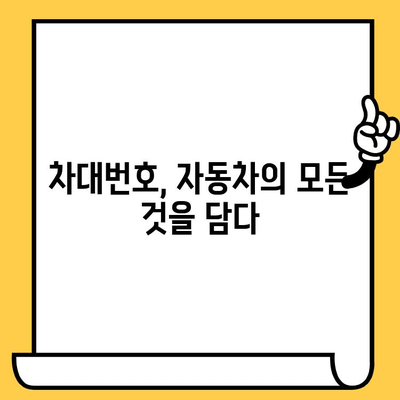 차대번호, 자동차의 모든 것을 담다